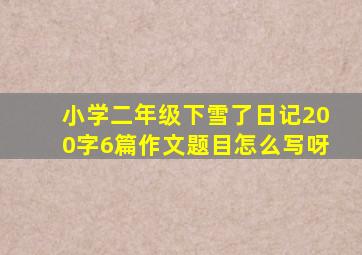 小学二年级下雪了日记200字6篇作文题目怎么写呀